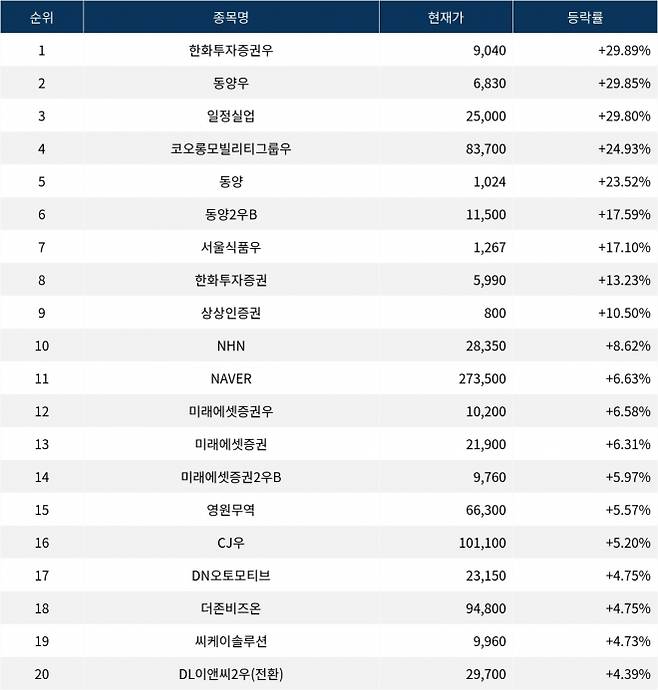 | 순위 | 종목명 | 현재가 | 등락률 |
|---|---|---|---|
| 1 | 한화투자증권우 | 9,040 | +29.89% |
| 2 | 동양우 | 6,830 | +29.85% |
| 3 | 일정실업 | 25,000 | +29.80% |
| 4 | 코오롱모빌리티그룹우 | 83,700 | +24.93% |
| 5 | 동양 | 1,024 | +23.52% |
| 6 | 동양2우B | 11,500 | +17.59% |
| 7 | 서울식품우 | 1,267 | +17.10% |
| 8 | 한화투자증권 | 5,990 | +13.23% |
| 9 | 상상인증권 | 800 | +10.50% |
| 10 | NHN | 28,350 | +8.62% |
| 11 | NAVER | 273,500 | +6.63% |
| 12 | 미래에셋증권우 | 10,200 | +6.58% |
| 13 | 미래에셋증권 | 21,900 | +6.31% |
| 14 | 미래에셋증권2우B | 9,760 | +5.97% |
| 15 | 영원무역 | 66,300 | +5.57% |
| 16 | CJ우 | 101,100 | +5.20% |
| 17 | DN오토모티브 | 23,150 | +4.75% |
| 18 | 더존비즈온 | 94,800 | +4.75% |
| 19 | 씨케이솔루션 | 9,960 | +4.73% |
| 20 | DL이앤씨2우(전환) | 29,700 | +4.39% |